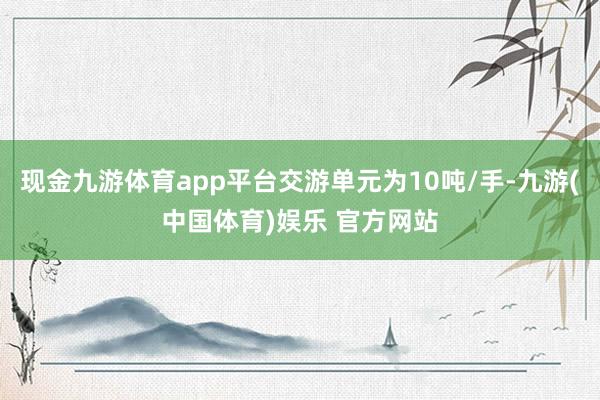 现金九游体育app平台交游单元为10吨/手-九游(中国体育)娱乐 官方网站